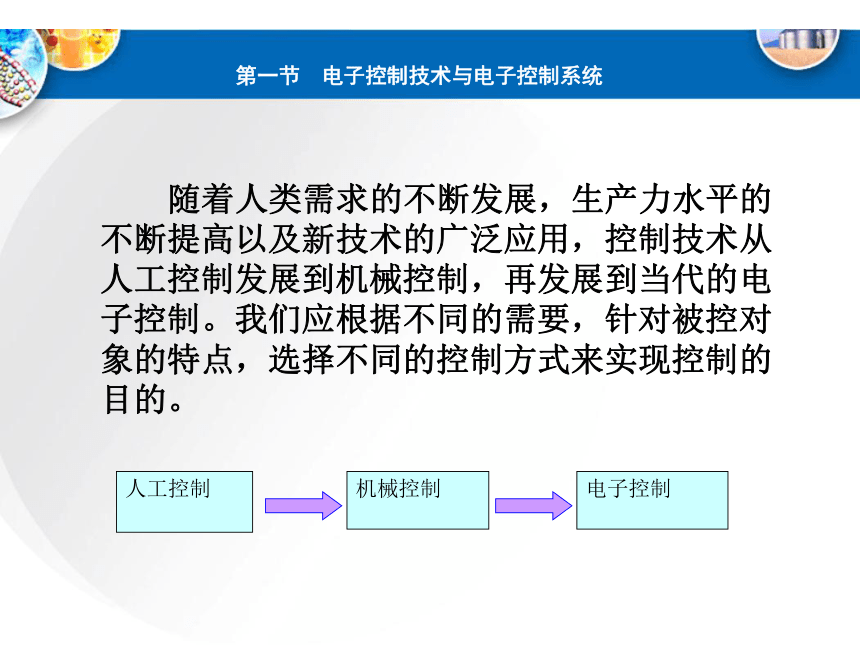 第一节　电子控制技术与电子控制系统

随着人类需求的不断发展，生产力水平的不断提高以及新技术的广泛应用，控制技术从人工控制发展到机械控制，再发展到当代的电子控制。我们应根据不同的需要，针对被控对象的特点，选择不同的控制方式来实现控制的目的。

人工控制

机械控制

电子控制